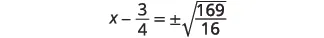 $x - \frac{3}{4} = \pm\sqrt{\frac{169}{16}}$